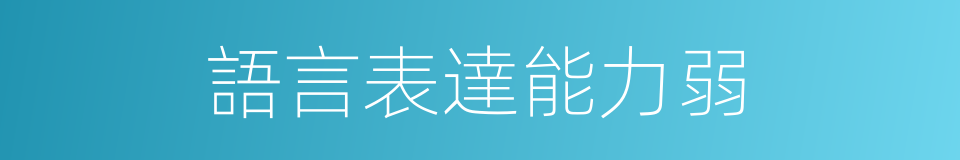 語言表達能力弱